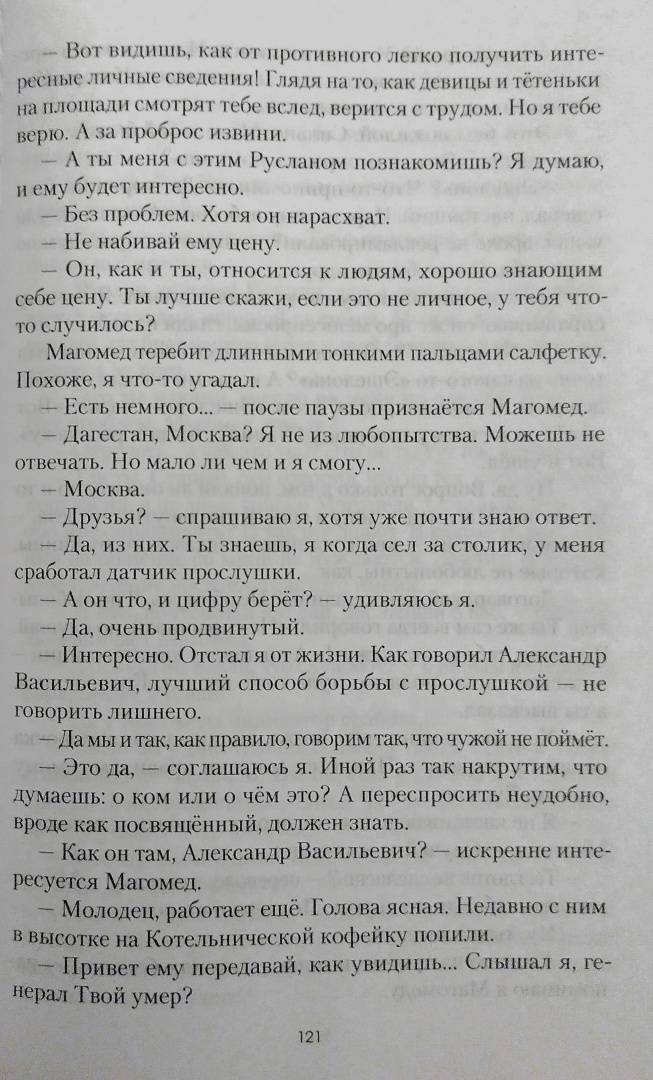 — Вот видишь, как от противного легко получить интересные личные сведения! Глядя на то, как девицы и тётеньки на площади смотрят тебе вслед, верится с трудом. Но я тебе верю. А за проброс извини.

— А ты меня с этим Русланом познакомишь? Я думаю, и ему будет интересно.

— Без проблем. Хотя он нарасхват.

— Не набивай ему цену.

— Он, как и ты, относится к людям, хорошо знающим себе цену. Ты лучше скажи, если это не личное, у тебя что-то случилось?

Магомед теребит длинными тонкими пальцами салфетку. Похоже, я что-то угадал.

— Есть немного... — после паузы признаётся Магомед.

— Дагестан, Москва? Я не из любопытства. Можешь не отвечать. Но мало ли чем и я смогу...

— Москва.

— Друзья? — спрашиваю я, хотя уже почти знаю ответ.

— Да, из них. Ты знаешь, я когда сел за столик, у меня сработал датчик прослушки.

— А он что, и цифру берёт? — удивляюсь я.

— Да, очень продвинутый.

— Интересно. Отстал я от жизни. Как говорил Александр Васильевич, лучший способ борьбы с прослушкой — не говорить лишнего.

— Да мы и так, как правило, говорим так, что чужой не поймёт.

— Это да, — соглашаюсь я. Иной раз так накрутим, что думаешь: о ком или о чём это? А переспросить неудобно, вроде как посвящённый, должен знать.

— Как он там, Александр Васильевич? — искренне интересуется Магомед.

— Молодец, работает ещё. Голова ясная. Недавно с ним в высотке на Котельнической кофейку попили.

— Привет ему передавай, как увидишь... Слышал я, генерал Твой умер?

121